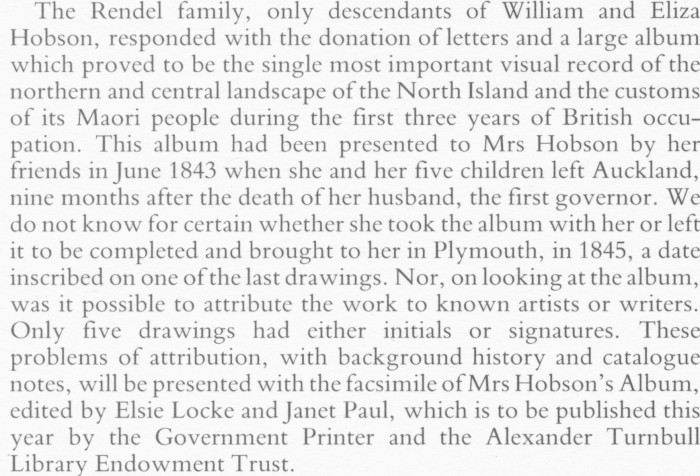 The Rendel family, only descendants of William and Eliza Hobson, responded with the donation of letters and a large album which proved to be the single most important visual record of the northern and central landscape of the North Island and the customs of its Maori people during the first three years of British occupation. This album had been presented to Mrs Hobson by her friends in June 1843 when she and her five children left Auckland, nine months after the death of her husband, the first governor. We do not know for certain whether she took the album with her or left it to be completed and brought to her in Plymouth, in 1845, a date inscribed on one of the last drawings. Nor, on looking at the album, was it possible to attribute the work to known artists or writers. Only five drawings had either initials or signatures. These problems of attribution, with background history and catalogue notes, will be presented with the facsimile of Mrs Hobson's Album, edited by Elsie Locke and Janet Paul, which is to be published this year by the Government Printer and the Alexander Turnbull Library Endowment Trust.